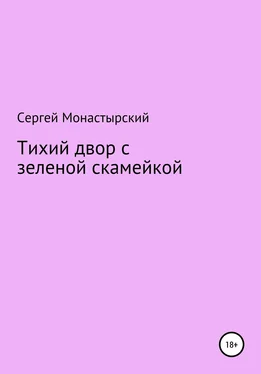 Сергей Монастырский

Тихий двор с зеленой скамейкой

18+